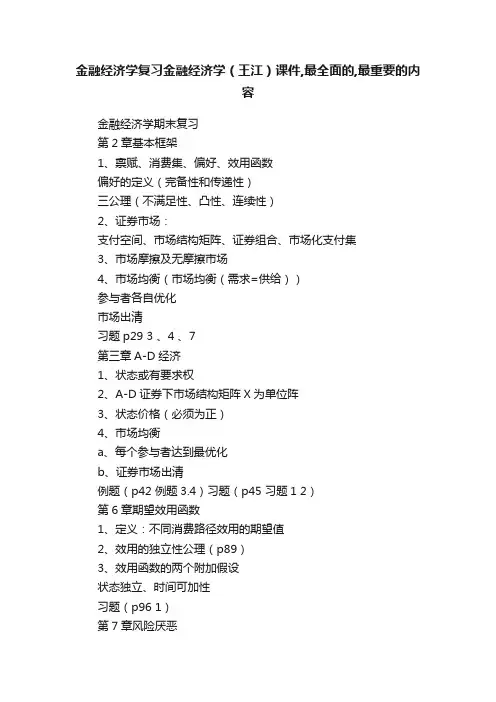 金融经济学复习金融经济学（王江）课件,最全面的,最重要的内容

金融经济学期末复习

第 2 章基本框架

1、禀赋、消费集、偏好、效用函数

偏好的定义（完备性和传递性）

三公理（不满足性、凸性、连续性）

2、证券市场：

支付空间、市场结构矩阵、证券组合、市场化支付集

3、市场摩擦及无摩擦市场

4、市场均衡（市场均衡（需求=供给））

参与者各自优化

市场出清

习题 p29 3 、4 、7

第三章 A-D 经济

1、状态或有要求权

2、A-D 证券下市场结构矩阵 X 为单位阵

3、状态价格（必须为正）

4、市场均衡

a、每个参与者达到最优化

b、证券市场出清

例题（p42 例题 3.4）习题（p45 习题 1 2）

第 6 章期望效用函数

1、定义：不同消费路径效用的期望值

2、效用的独立性公理（p89）

3、效用函数的两个附加假设

状态独立、时间可加性

习题（p96 1）

第 7 章风险厌恶